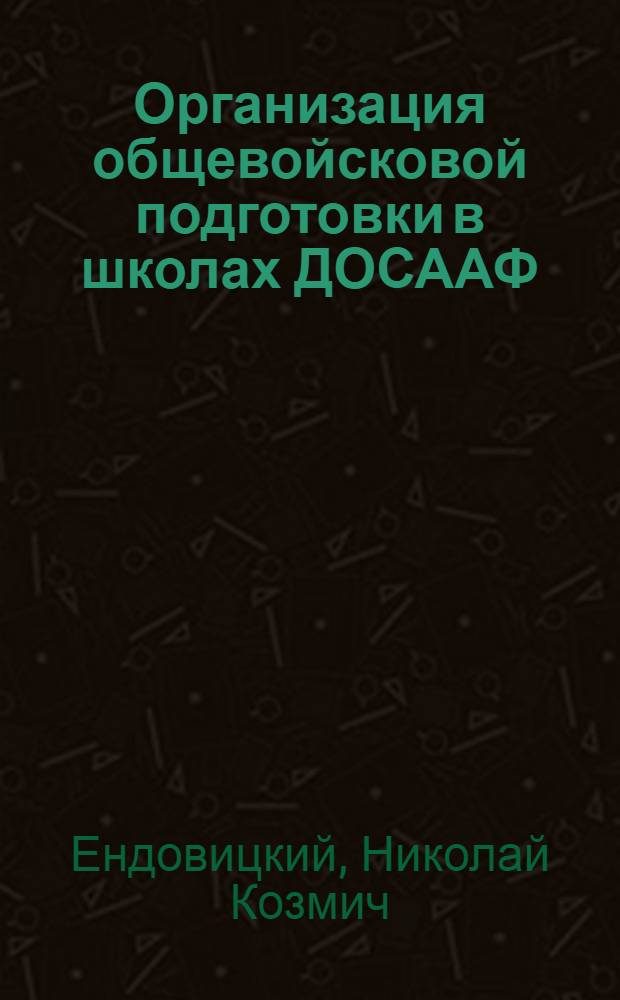 Организация общевойсковой подготовки в школах ДОСААФ

Ендовицкий, Николай Козмич